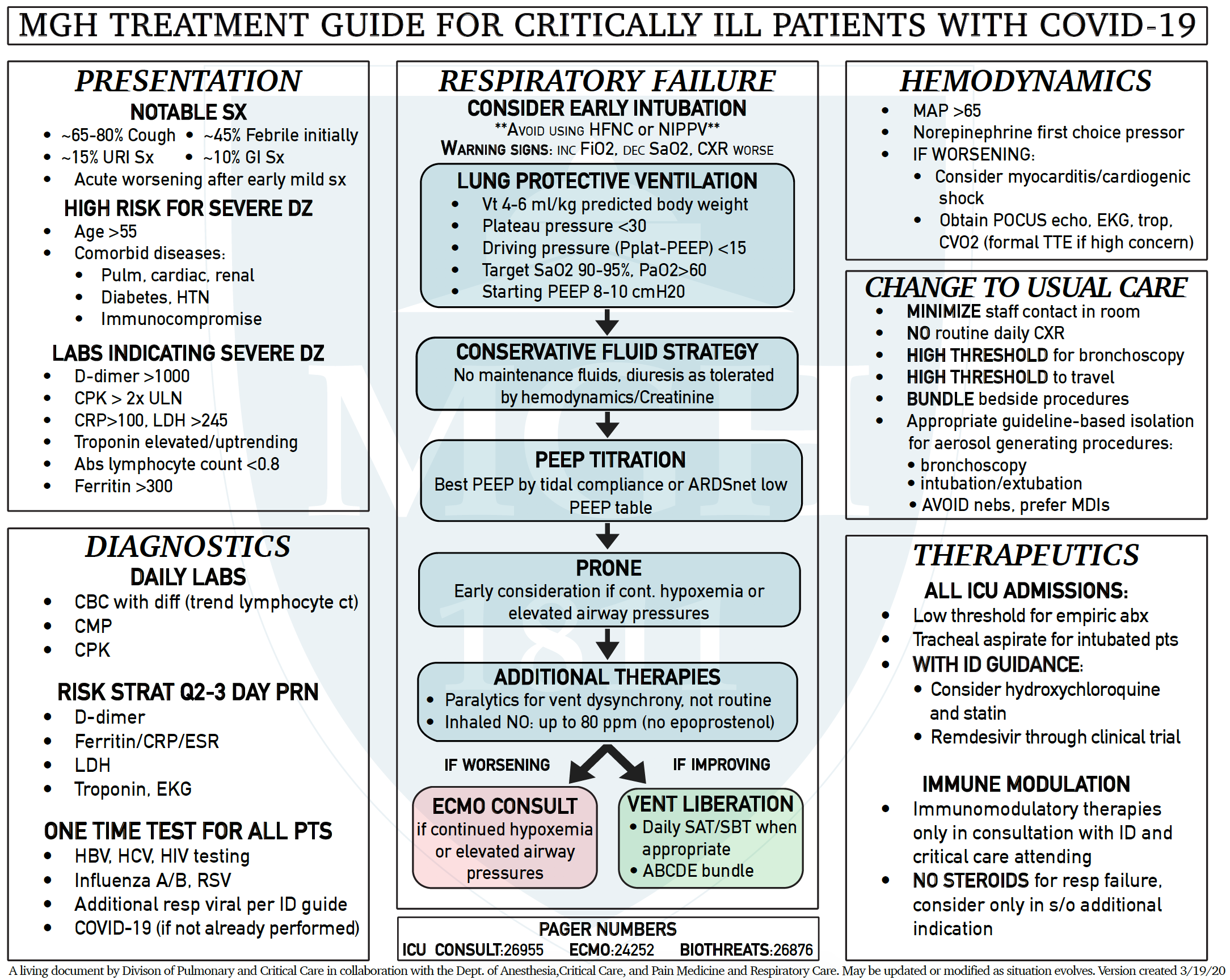 MGH TREATMENT GUIDE FOR CRITICALLY ILL PATIENTS WITH COVID-19

PRESENTATION
NOTABLE SX
• ~65-80% Cough • ~45% Febrile initially
• ~15% URI Sx • ~10% GI Sx
• Acute worsening after early mild sx
HIGH RISK FOR SEVERE DZ
• Age >55
• Comorbid diseases:
• Pulm, cardiac, renal
• Diabetes, HTN
• Immunocompromise
LABS INDICATING SEVERE DZ
• D-dimer >1000
• CPK > 2x ULN
• CRP>100, LDH >245
• Troponin elevated/uptrending
• Abs lymphocyte count <0.8
• Ferritin >300

DIAGNOSTICS
DAILY LABS
• CBC with diff (trend lymphocyte ct)
• CMP
• CPK
RISK STRAT Q2-3 DAY PRN
• D-dimer
• Ferritin/CRP/ESR
• LDH
• Troponin, EKG
ONE TIME TEST FOR ALL PTS
• HBV, HCV, HIV testing
• Influenza A/B, RSV
• Additional resp viral per ID guide
• COVID-19 (if not already performed)

RESPIRATORY FAILURE
CONSIDER EARLY INTUBATION
**AVOID USING HFNC or NIPPV**
WARNING SIGNS: INC FiO2, DEC SaO2, CXR WORSE
LUNG PROTECTIVE VENTILATION
• Vt 4-6 ml/kg predicted body weight
• Plateau pressure <30
• Driving pressure (Pplat-PEEP) <15
• Target SaO2 90-95%, PaO2>60
• Starting PEEP 8-10 cmH20
CONSERVATIVE FLUID STRATEGY
No maintenance fluids, diuresis as tolerated by hemodynamics/Creatinine
PEEP TITRATION
Best PEEP by tidal compliance or ARDSnet low PEEP table
PRONE
Early consideration if cont. hypoxemia or elevated airway pressures
ADDITIONAL THERAPIES
• Paralytics for vent dysynchrony, not routine
• Inhaled NO: up to 80 ppm (no epoprostenol)
IF WORSENING
IF IMPROVING
ECMO CONSULT
if continued hypoxemia or elevated airway pressures
VENT LIBERATION
• Daily SAT/SBT when appropriate
• ABCDE bundle

PAGER NUMBERS
ICU CONSULT:26955 ECMO:24252 BIOTHREATS:26876

HEMODYNAMICS
• MAP >65
• Norepinephrine first choice pressor
• IF WORSENING:
• Consider myocarditis/cardiogenic shock
• Obtain POCUS echo, EKG, trop, CVO2 (formal TTE if high concern)

CHANGE TO USUAL CARE
• MINIMIZE staff contact in room
• NO routine daily CXR
• HIGH THRESHOLD for bronchoscopy
• HIGH THRESHOLD to travel
• BUNDLE bedside procedures
• Appropriate guideline-based isolation for aerosol generating procedures:
• bronchoscopy
• intubation/extubation
• AVOID nebs, prefer MDIs

THERAPEUTICS
ALL ICU ADMISSIONS:
• Low threshold for empiric abx
• Tracheal aspirate for intubated pts
• WITH ID GUIDANCE:
• Consider hydroxychloroquine and statin
• Remdesivir through clinical trial
IMMUNE MODULATION
• Immunomodulatory therapies only in consultation with ID and critical care attending
• NO STEROIDS for resp failure, consider only in s/o additional indication

A living document by Divison of Pulmonary and Critical Care in collaboration with the Dept. of Anesthesia,Critical Care, and Pain Medicine and Respiratory Care. May be updated or modified as situation evolves. Version created 3/19/20